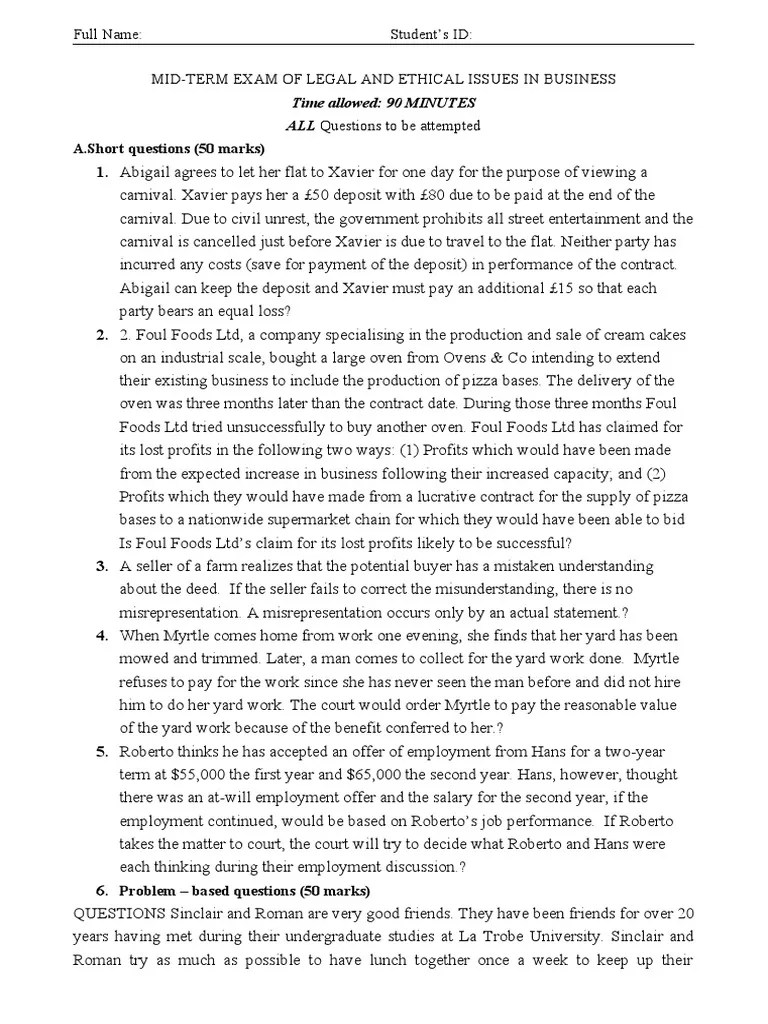 Full Name: Student's ID:

MID-TERM EXAM OF LEGAL AND ETHICAL ISSUES IN BUSINESS
Time allowed: 90 MINUTES
ALL Questions to be attempted

A.Short questions (50 marks)

1. Abigail agrees to let her flat to Xavier for one day for the purpose of viewing a carnival. Xavier pays her a £50 deposit with £80 due to be paid at the end of the carnival. Due to civil unrest, the government prohibits all street entertainment and the carnival is cancelled just before Xavier is due to travel to the flat. Neither party has incurred any costs (save for payment of the deposit) in performance of the contract. Abigail can keep the deposit and Xavier must pay an additional £15 so that each party bears an equal loss?

2. 2. Foul Foods Ltd, a company specialising in the production and sale of cream cakes on an industrial scale, bought a large oven from Ovens & Co intending to extend their existing business to include the production of pizza bases. The delivery of the oven was three months later than the contract date. During those three months Foul Foods Ltd tried unsuccessfully to buy another oven. Foul Foods Ltd has claimed for its lost profits in the following two ways: (1) Profits which would have been made from the expected increase in business following their increased capacity; and (2) Profits which they would have made from a lucrative contract for the supply of pizza bases to a nationwide supermarket chain for which they would have been able to bid Is Foul Foods Ltd's claim for its lost profits likely to be successful?

3. A seller of a farm realizes that the potential buyer has a mistaken understanding about the deed. If the seller fails to correct the misunderstanding, there is no misrepresentation. A misrepresentation occurs only by an actual statement.?

4. When Myrtle comes home from work one evening, she finds that her yard has been mowed and trimmed. Later, a man comes to collect for the yard work done. Myrtle refuses to pay for the work since she has never seen the man before and did not hire him to do her yard work. The court would order Myrtle to pay the reasonable value of the yard work because of the benefit conferred to her.?

5. Roberto thinks he has accepted an offer of employment from Hans for a two-year term at $55,000 the first year and $65,000 the second year. Hans, however, thought there was an at-will employment offer and the salary for the second year, if the employment continued, would be based on Roberto's job performance. If Roberto takes the matter to court, the court will try to decide what Roberto and Hans were each thinking during their employment discussion.?

6. Problem – based questions (50 marks)

QUESTIONS Sinclair and Roman are very good friends. They have been friends for over 20 years having met during their undergraduate studies at La Trobe University. Sinclair and Roman try as much as possible to have lunch together once a week to keep up their